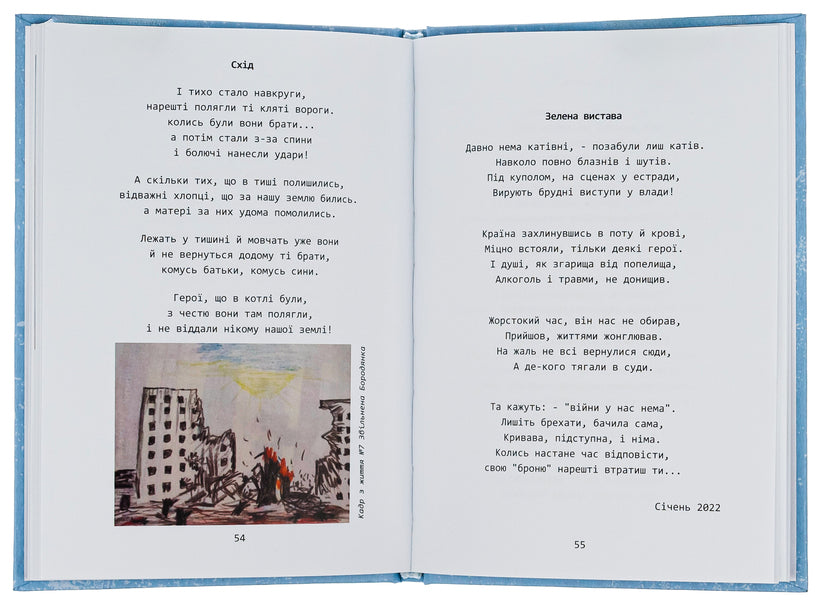 Схід

І тихо стало навкруги,
нарешті полягли ті кляті вороги.
колись були вони брати...
а потім стали з-за спини
і болючі нанесли удари!

А скільки тих, що в тиші полишились,
відважні хлопці, що за нашу землю бились.
а матері за них удома помолились.

Лежать у тишині й мовчать уже вони
й не вернуться додому ті брати,
комусь батьки, комусь сини.

Герої, що в котлі були,
з честю вони там полягли,
і не віддали нікому нашої землі!

Кадр з життя №7 Звільнена Бородянка

54

Зелена вистава

Давно нема катівні, - позабули лиш катів.
Навколо повно блазнів і шутів.
Під куполом, на сценах у естради,
Вирують брудні виступи у влади!

Країна захлинувшись в поту й крові,
Міцно встояли, тільки деякі герої.
І душі, як згарища від попелища,
Алкоголь і травми, не донищив.

Жорстокий час, він нас не обирав,
Прийшов, життями жонглював.
На жаль не всі вернулися сюди,
А де-кого тягали в суди.

Та кажуть: - "війни у нас нема".
Лишіть брехати, бачила сама,
Кривава, підступна, і німа.
Колись настане час відповісти,
свою "броню" нарешті втратиш ти...

Січень 2022

55